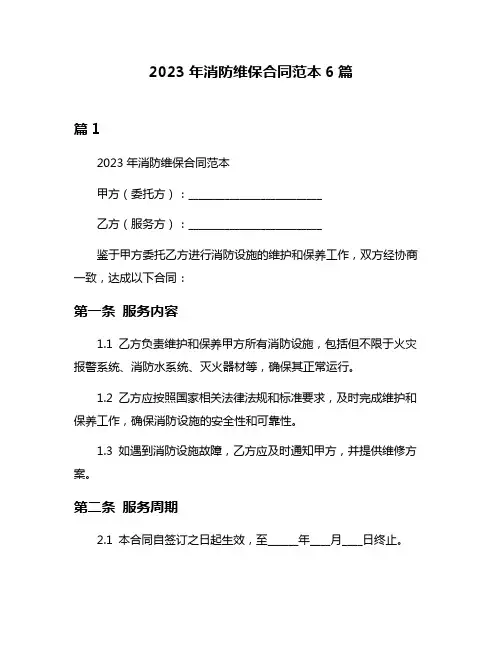 2023 年消防维保合同范本 6 篇

篇 1

2023 年消防维保合同范本

甲方（委托方）：________________________

乙方（服务方）：________________________

鉴于甲方委托乙方进行消防设施的维护和保养工作，双方经协商一致，达成以下合同：

第一条 服务内容

1.1 乙方负责维护和保养甲方所有消防设施，包括但不限于火灾报警系统、消防水系统、灭火器材等，确保其正常运行。

1.2 乙方应按照国家相关法律法规和标准要求，及时完成维护和保养工作，确保消防设施的安全性和可靠性。

1.3 如遇到消防设施故障，乙方应及时通知甲方，并提供维修方案。

第二条 服务周期

2.1 本合同自签订之日起生效，至______年____月____日终止。